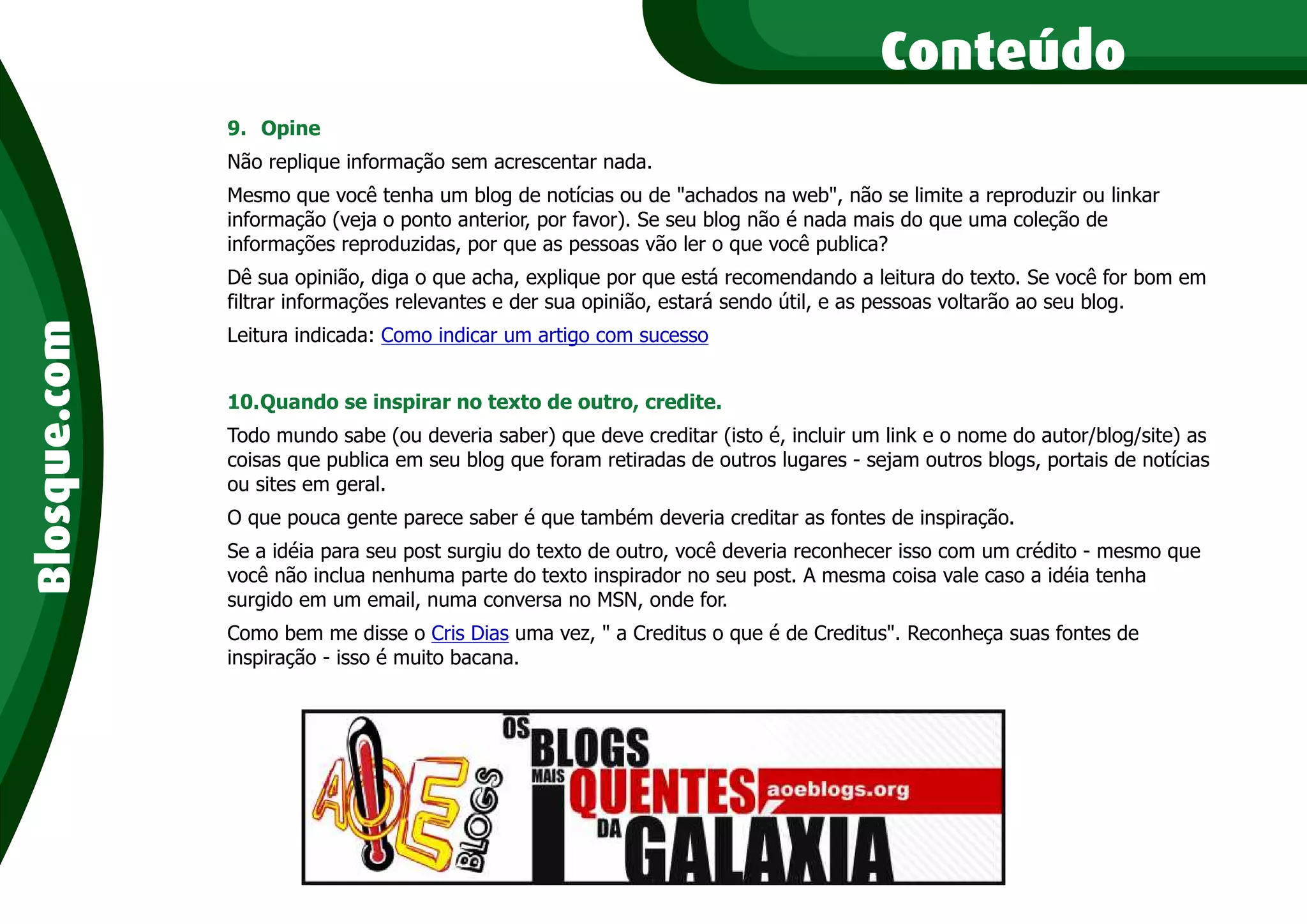 Conteúdo

Blosque.com

9. Opine

Não replique informação sem acrescentar nada.

Mesmo que você tenha um blog de notícias ou de "achados na web", não se limite a reproduzir ou linkar informação (veja o ponto anterior, por favor). Se seu blog não é nada mais do que uma coleção de informações reproduzidas, por que as pessoas vão ler o que você publica?

Dê sua opinião, diga o que acha, explique por que está recomendando a leitura do texto. Se você for bom em filtrar informações relevantes e der sua opinião, estará sendo útil, e as pessoas voltarão ao seu blog.

Leitura indicada: Como indicar um artigo com sucesso

10.Quando se inspirar no texto de outro, credite.

Todo mundo sabe (ou deveria saber) que deve creditar (isto é, incluir um link e o nome do autor/blog/site) as coisas que publica em seu blog que foram retiradas de outros lugares - sejam outros blogs, portais de notícias ou sites em geral.

O que pouca gente parece saber é que também deveria creditar as fontes de inspiração.

Se a idéia para seu post surgiu do texto de outro, você deveria reconhecer isso com um crédito - mesmo que você não inclua nenhuma parte do texto inspirador no seu post. A mesma coisa vale caso a idéia tenha surgido em um email, numa conversa no MSN, onde for.

Como bem me disse o Cris Dias uma vez, " a Creditus o que é de Creditus". Reconheça suas fontes de inspiração - isso é muito bacana.

AOE BLOGS OS BLOGS MAIS QUENTES DA GALÁXIA aoeblogs.org